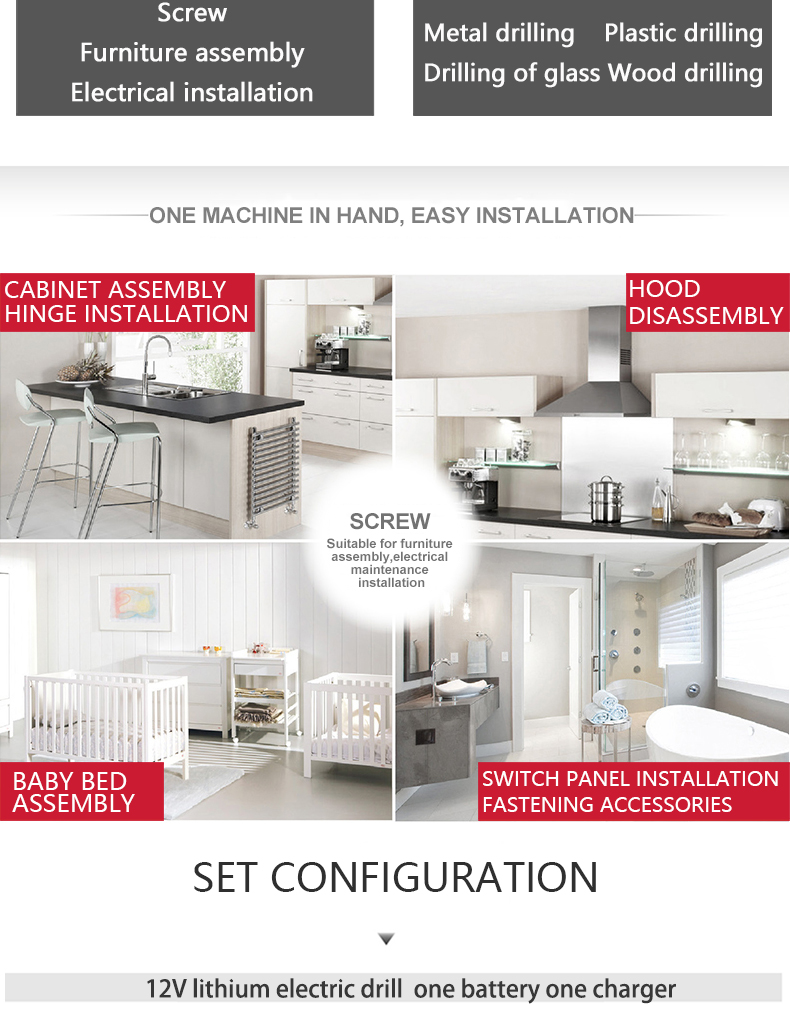 Screw
Furniture assembly
Electrical installation

Metal drilling Plastic drilling
Drilling of glass Wood drilling

ONE MACHINE IN HAND, EASY INSTALLATION

CABINET ASSEMBLY
HINGE INSTALLATION

HOOD
DISASSEMBLY

SCREW
Suitable for furniture assembly,electrical maintenance installation

BABY BED
ASSEMBLY

SWITCH PANEL INSTALLATION
FASTENING ACCESSORIES

SET CONFIGURATION

12V lithium electric drill one battery one charger